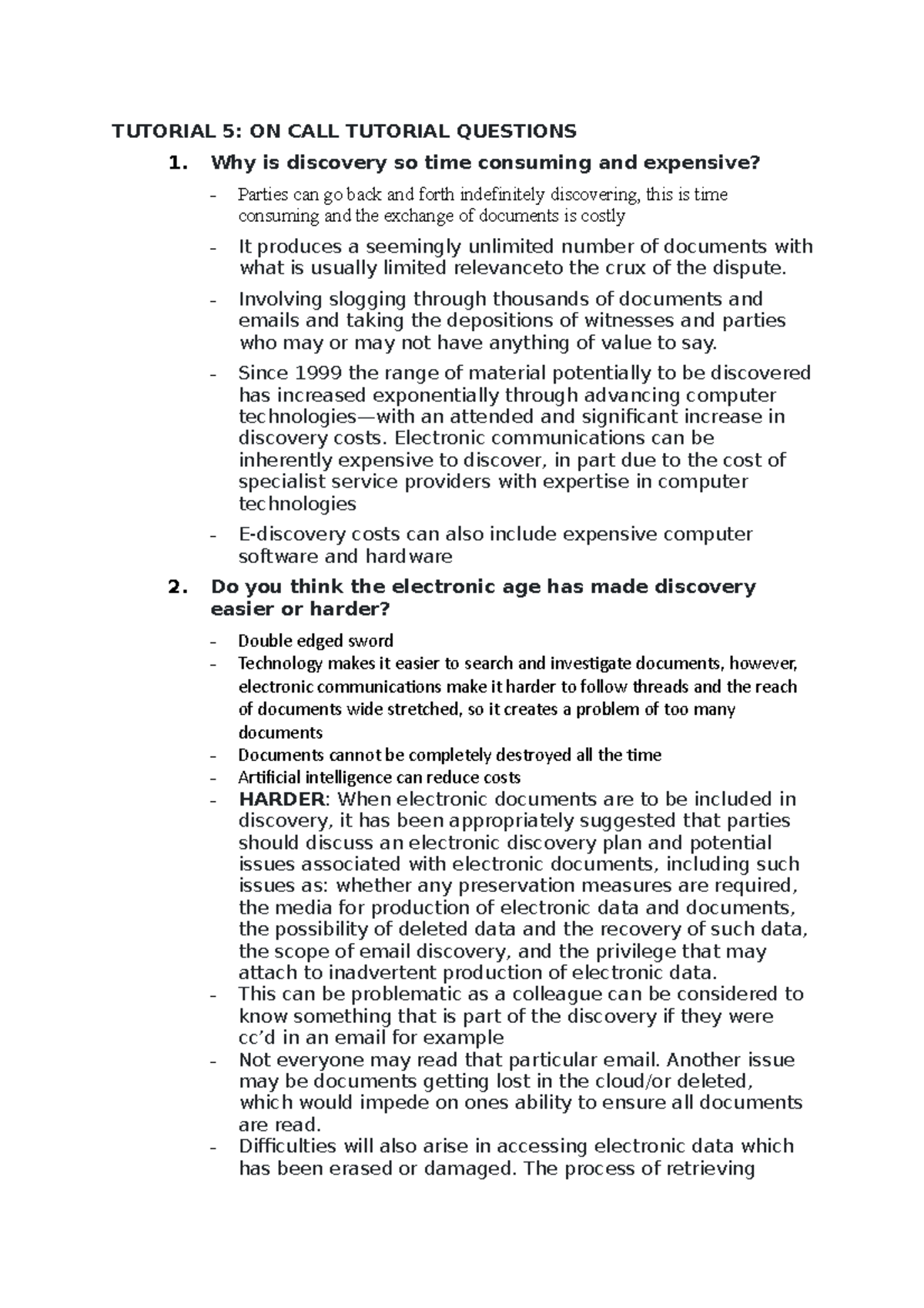 TUTORIAL 5: ON CALL TUTORIAL QUESTIONS

1. Why is discovery so time consuming and expensive?

- Parties can go back and forth indefinitely discovering, this is time consuming and the exchange of documents is costly
- It produces a seemingly unlimited number of documents with what is usually limited relevanceto the crux of the dispute.
- Involving slogging through thousands of documents and emails and taking the depositions of witnesses and parties who may or may not have anything of value to say.
- Since 1999 the range of material potentially to be discovered has increased exponentially through advancing computer technologies—with an attended and significant increase in discovery costs. Electronic communications can be inherently expensive to discover, in part due to the cost of specialist service providers with expertise in computer technologies
- E-discovery costs can also include expensive computer software and hardware

2. Do you think the electronic age has made discovery easier or harder?

- Double edged sword
- Technology makes it easier to search and investigate documents, however, electronic communications make it harder to follow threads and the reach of documents wide stretched, so it creates a problem of too many documents
- Documents cannot be completely destroyed all the time
- Artificial intelligence can reduce costs
- HARDER: When electronic documents are to be included in discovery, it has been appropriately suggested that parties should discuss an electronic discovery plan and potential issues associated with electronic documents, including such issues as: whether any preservation measures are required, the media for production of electronic data and documents, the possibility of deleted data and the recovery of such data, the scope of email discovery, and the privilege that may attach to inadvertent production of electronic data.
- This can be problematic as a colleague can be considered to know something that is part of the discovery if they were cc'd in an email for example
- Not everyone may read that particular email. Another issue may be documents getting lost in the cloud/or deleted, which would impede on ones ability to ensure all documents are read.
- Difficulties will also arise in accessing electronic data which has been erased or damaged. The process of retrieving